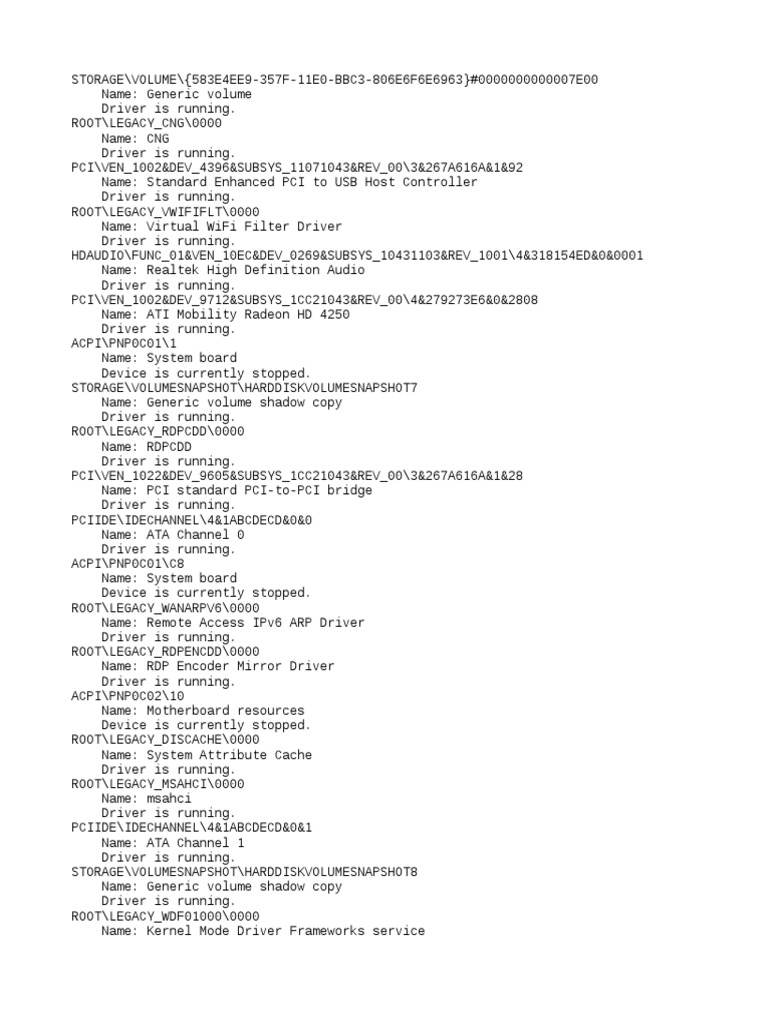 STORAGE\VOLUME\{583E4EE9-357F-11E0-BBC3-806E6F6E6963}#0000000000007E00
Name: Generic volume
Driver is running.
ROOT\LEGACY_CNG\0000
Name: CNG
Driver is running.
PCI\VEN_1002&DEV_4396&SUBSYS_11071043&REV_00\3&267A616A&1&92
Name: Standard Enhanced PCI to USB Host Controller
Driver is running.
ROOT\LEGACY_VWIFIFLT\0000
Name: Virtual WiFi Filter Driver
Driver is running.
HDAUDIO\FUNC_01&VEN_10EC&DEV_0269&SUBSYS_10431103&REV_1001\4&318154ED&0&0001
Name: Realtek High Definition Audio
Driver is running.
PCI\VEN_1002&DEV_9712&SUBSYS_1CC21043&REV_00\4&279273E6&0&2808
Name: ATI Mobility Radeon HD 4250
Driver is running.
ACPI\PNP0C01\1
Name: System board
Device is currently stopped.
STORAGE\VOLUMESNAPSHOT\HARDDISKVOLUMESNAPSHOT7
Name: Generic volume shadow copy
Driver is running.
ROOT\LEGACY_RDPCDD\0000
Name: RDPCDD
Driver is running.
PCI\VEN_1022&DEV_9605&SUBSYS_1CC21043&REV_00\3&267A616A&1&28
Name: PCI standard PCI-to-PCI bridge
Driver is running.
PCIIDE\IDECHANNEL\4&1ABCDECD&0&0
Name: ATA Channel 0
Driver is running.
ACPI\PNP0C01\C8
Name: System board
Device is currently stopped.
ROOT\LEGACY_WANARPV6\0000
Name: Remote Access IPv6 ARP Driver
Driver is running.
ROOT\LEGACY_RDPENCDD\0000
Name: RDP Encoder Mirror Driver
Driver is running.
ACPI\PNP0C02\10
Name: Motherboard resources
Device is currently stopped.
ROOT\LEGACY_DISCACHE\0000
Name: System Attribute Cache
Driver is running.
ROOT\LEGACY_MSAHCI\0000
Name: msahci
Driver is running.
PCIIDE\IDECHANNEL\4&1ABCDECD&0&1
Name: ATA Channel 1
Driver is running.
STORAGE\VOLUMESNAPSHOT\HARDDISKVOLUMESNAPSHOT8
Name: Generic volume shadow copy
Driver is running.
ROOT\LEGACY_WDF01000\0000
Name: Kernel Mode Driver Frameworks service